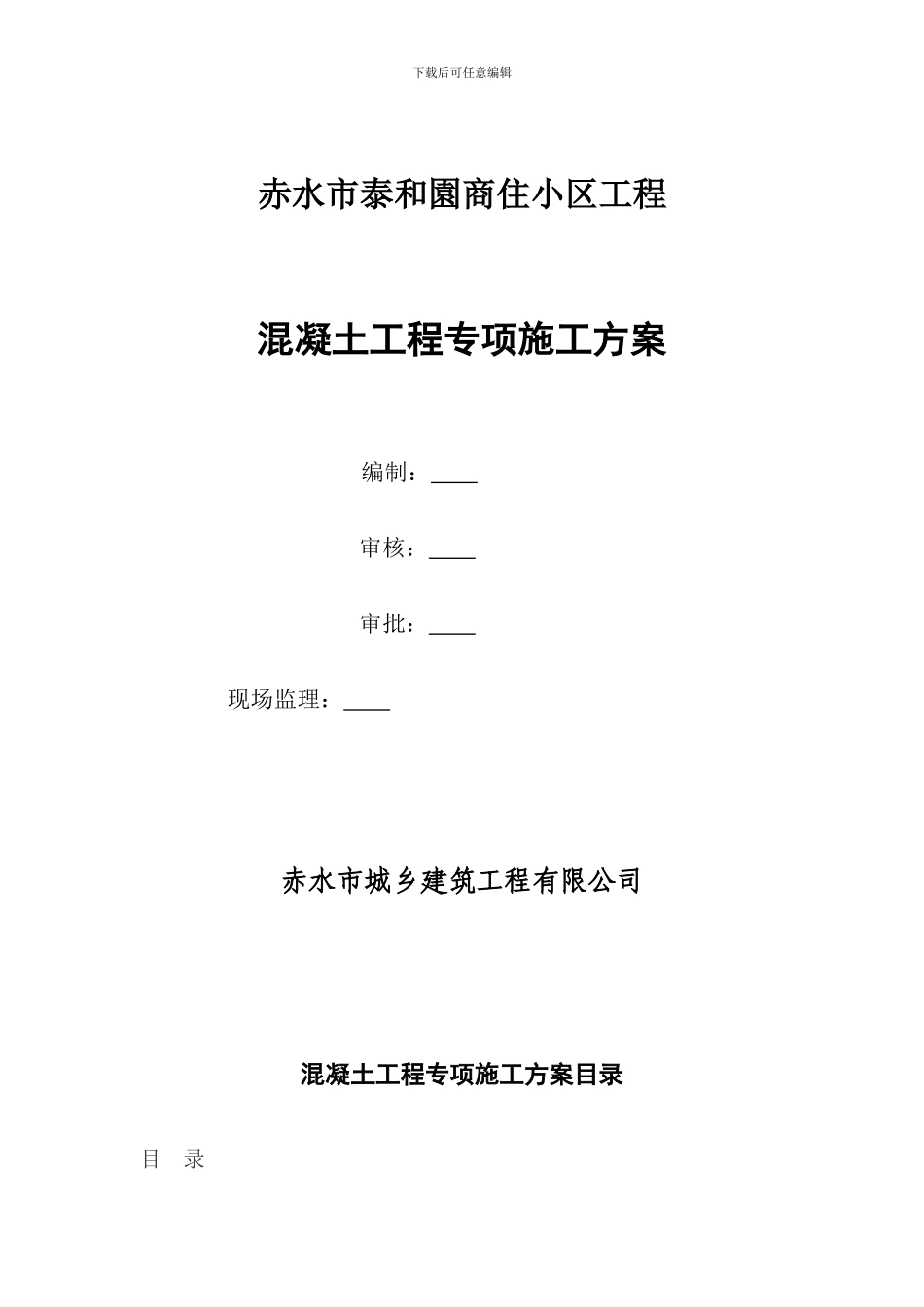 下载后可任意编辑

赤水市泰和園商住小区工程

混凝土工程专项施工方案

编制：____

审核：____

审批：____

现场监理：____

赤水市城乡建筑工程有限公司

混凝土工程专项施工方案目录

目 录